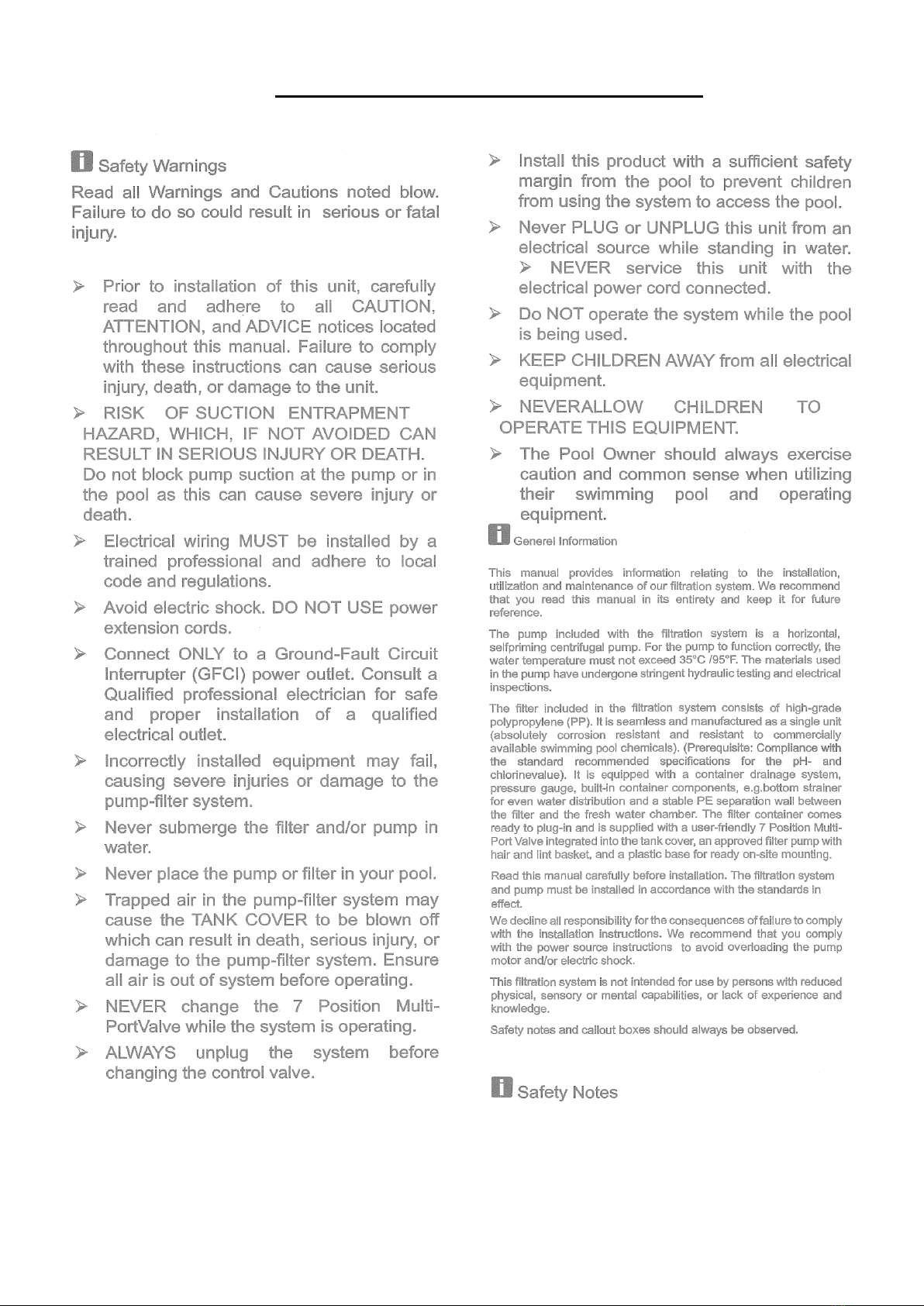 Safety Warnings

Read all Warnings and Cautions noted blow. Failure to do so could result in serious or fatal injury.

➢ Prior to installation of this unit, carefully read and adhere to all CAUTION, ATTENTION, and ADVICE notices located throughout this manual. Failure to comply with these instructions can cause serious injury, death, or damage to the unit.

➢ RISK OF SUCTION ENTRAPMENT HAZARD, WHICH, IF NOT AVOIDED CAN RESULT IN SERIOUS INJURY OR DEATH. Do not block pump suction at the pump or in the pool as this can cause severe injury or death.

➢ Electrical wiring MUST be installed by a trained professional and adhere to local code and regulations.

➢ Avoid electric shock. DO NOT USE power extension cords.

➢ Connect ONLY to a Ground-Fault Circuit Interrupter (GFCI) power outlet. Consult a Qualified professional electrician for safe and proper installation of a qualified electrical outlet.

➢ Incorrectly installed equipment may fail, causing severe injuries or damage to the pump-filter system.

➢ Never submerge the filter and/or pump in water.

➢ Never place the pump or filter in your pool.

➢ Trapped air in the pump-filter system may cause the TANK COVER to be blown off which can result in death, serious injury, or damage to the pump-filter system. Ensure all air is out of system before operating.

➢ NEVER change the 7 Position Multi-PortValve while the system is operating.

➢ ALWAYS unplug the system before changing the control valve.

➢ Install this product with a sufficient safety margin from the pool to prevent children from using the system to access the pool.

➢ Never PLUG or UNPLUG this unit from an electrical source while standing in water. ➢ NEVER service this unit with the electrical power cord connected.

➢ Do NOT operate the system while the pool is being used.

➢ KEEP CHILDREN AWAY from all electrical equipment.

➢ NEVERALLOW CHILDREN TO OPERATE THIS EQUIPMENT.

➢ The Pool Owner should always exercise caution and common sense when utilizing their swimming pool and operating equipment.

Generel Information

This manual provides information relating to the installation, utilization and maintenance of our filtration system. We recommend that you read this manual in its entirety and keep it for future reference.

The pump included with the filtration system is a horizontal, selfpriming centrifugal pump. For the pump to function correctly, the water temperature must not exceed 35°C /95°F. The materials used in the pump have undergone stringent hydraulic testing and electrical inspections.

The filter included in the filtration system consists of high-grade polypropylene (PP). It is seamless and manufactured as a single unit (absolutely corrosion resistant and resistant to commercially available swimming pool chemicals). (Prerequisite: Compliance with the standard recommended specifications for the pH- and chlorinevalue). It is equipped with a container drainage system, pressure gauge, built-in container components, e.g.bottom strainer for even water distribution and a stable PE separation wall between the filter and the fresh water chamber. The filter container comes ready to plug-in and is supplied with a user-friendly 7 Position Multi-Port Valve integrated into the tank cover, an approved filter pump with hair and lint basket, and a plastic base for ready on-site mounting.

Read this manual carefully before installation. The filtration system and pump must be installed in accordance with the standards in effect.

We decline all responsibility for the consequences of failure to comply with the installation instructions. We recommend that you comply with the power source instructions to avoid overloading the pump motor and/or electric shock.

This filtration system is not intended for use by persons with reduced physical, sensory or mental capabilities, or lack of experience and knowledge.

Safety notes and callout boxes should always be observed.

Safety Notes